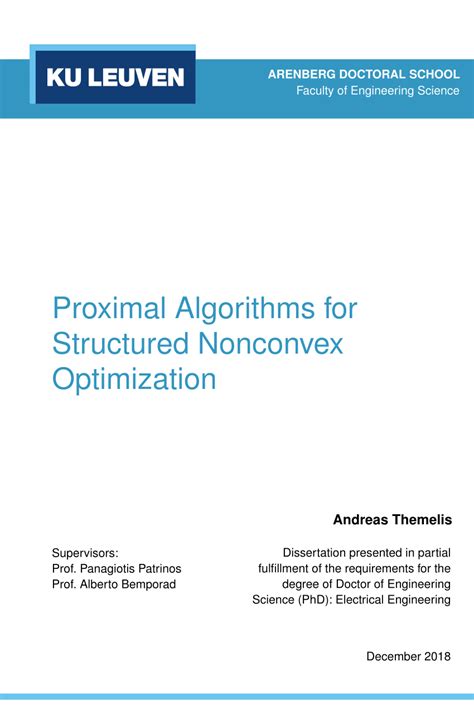 KU LEUVEN

ARENBERG DOCTORAL SCHOOL
Faculty of Engineering Science

Proximal Algorithms for Structured Nonconvex Optimization

Andreas Themelis

Supervisors:
Prof. Panagiotis Patrinos
Prof. Alberto Bemporad

Dissertation presented in partial fulfillment of the requirements for the degree of Doctor of Engineering Science (PhD): Electrical Engineering

December 2018